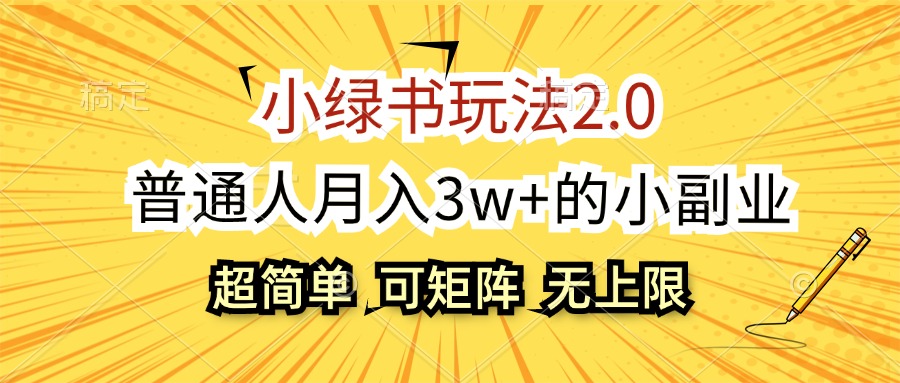 稿定

小绿书玩法2.0

普通人月入3w+的小副业

超简单 可矩阵 无上限